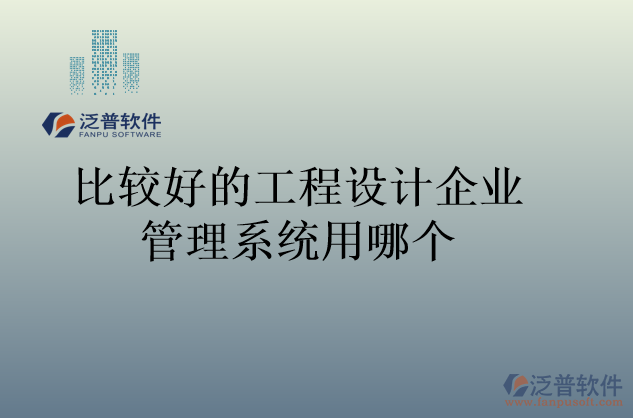 泛普软件
FANPU SOFTWARE

比较好的工程设计企业管理系统用哪个

泛普软件
www.fanpusoft.com